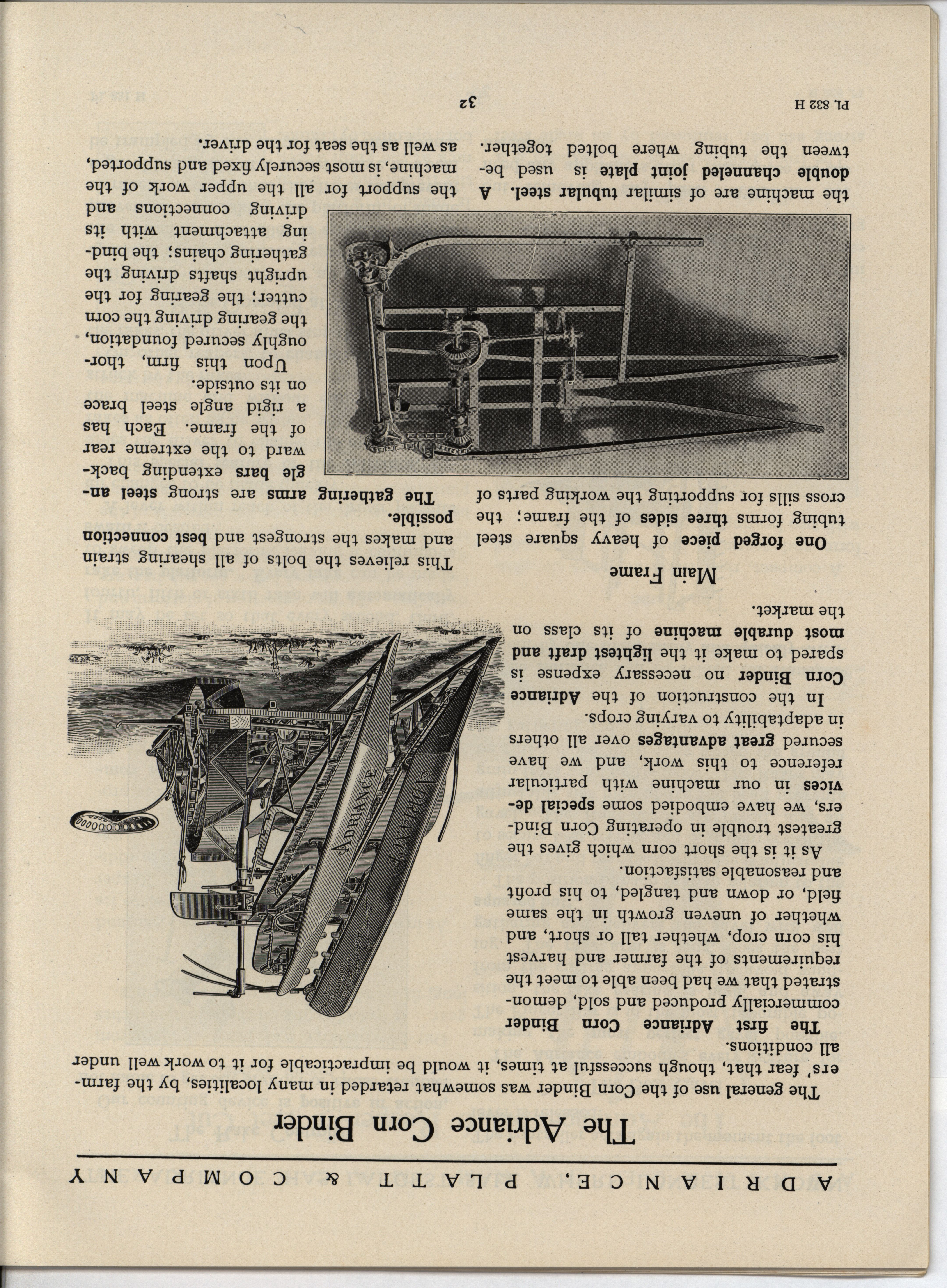 ADRIANCE, PLATT & COMPANY

The Adriance Corn Binder

The general use of the Corn Binder was somewhat retarded in many localities, by the farmers' fear that, though successful at times, it would be impracticable for it to work well under all conditions.

The first Adriance Corn Binder commercially produced and sold, demonstrated that we had been able to meet the requirements of the farmer and harvest his corn crop, whether tall or short, and whether of uneven growth in the same field, or down and tangled, to his profit and reasonable satisfaction.

As it is the short corn which gives the greatest trouble in operating Corn Binders, we have embodied some special devices in our machine with particular reference to this work, and we have secured great advantages over all others in adaptability to varying crops.

In the construction of the Adriance Corn Binder no necessary expense is spared to make it the lightest draft and most durable machine of its class on the market.

ADRIANCE

ADRIANCE

Main Frame

One forged piece of heavy square steel tubing forms three sides of the frame; the cross sills for supporting the working parts of the machine are of similar tubular steel. A double channeled joint plate is used between the tubing where bolted together.

This relieves the bolts of all shearing strain and makes the strongest and best connection possible.

The gathering arms are strong steel angle bars extending backward to the extreme rear of the frame. Each has a rigid angle steel brace on its outside.

Upon this firm, thoroughly secured foundation, the gearing driving the corn cutter; the gearing for the upright shafts driving the gathering chains; the binding attachment with its driving connections and the support for all the upper work of the machine, is most securely fixed and supported, as well as the seat for the driver.

PL. 832 H

32